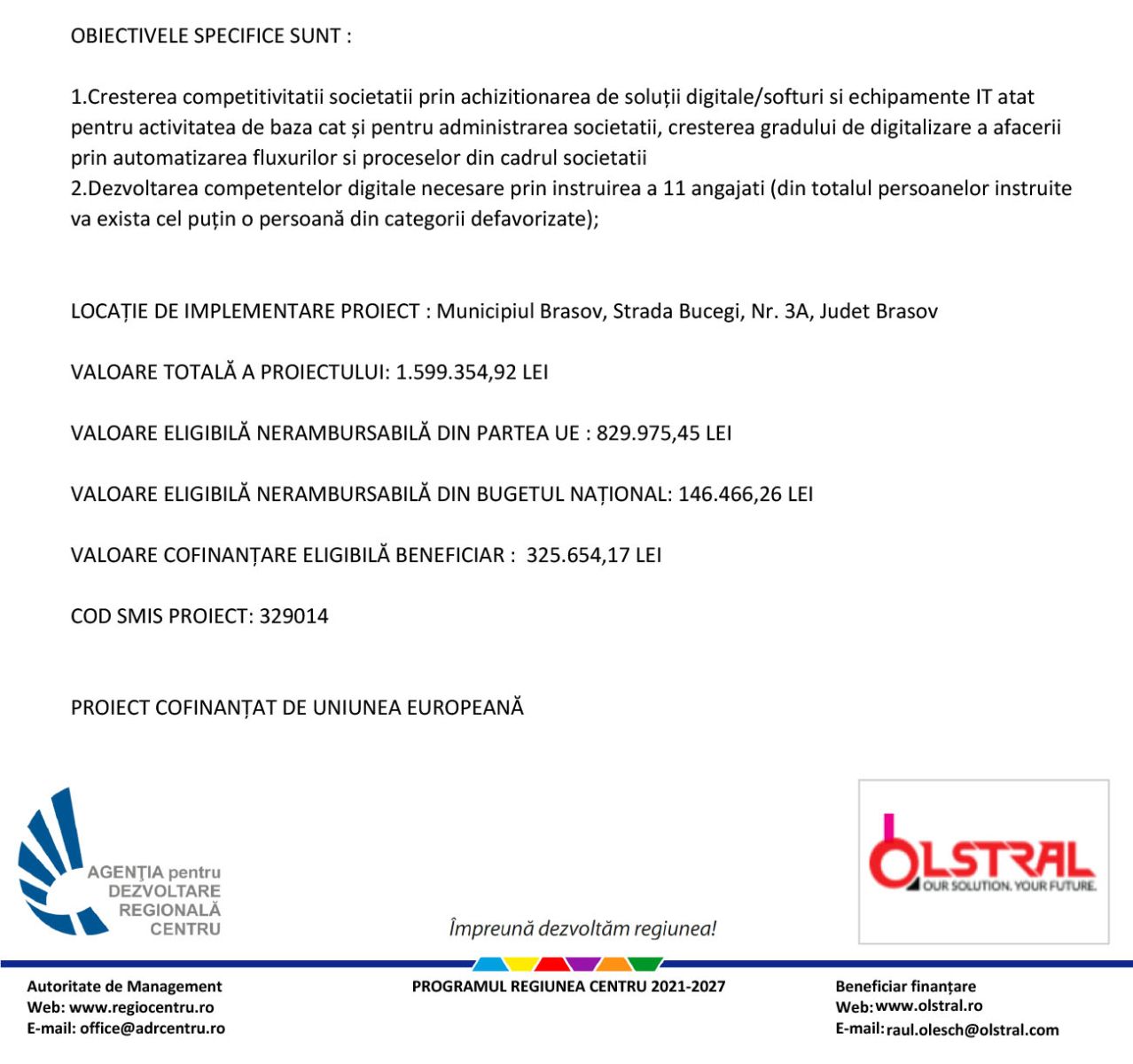 OBIECTIVELE SPECIFICE SUNT :

1.Cresterea competitivitatii societatii prin achizitionarea de soluții digitale/softuri si echipamente IT atat pentru activitatea de baza cat și pentru administrarea societatii, cresterea gradului de digitalizare a afacerii prin automatizarea fluxurilor si proceselor din cadrul societatii
2.Dezvoltarea competentelor digitale necesare prin instruirea a 11 angajati (din totalul persoanelor instruite va exista cel puțin o persoană din categorii defavorizate);

LOCAȚIE DE IMPLEMENTARE PROIECT : Municipiul Brasov, Strada Bucegi, Nr. 3A, Judet Brasov

VALOARE TOTALĂ A PROIECTULUI: 1.599.354,92 LEI

VALOARE ELIGIBILĂ NERAMBURSABILĂ DIN PARTEA UE : 829.975,45 LEI

VALOARE ELIGIBILĂ NERAMBURSABILĂ DIN BUGETUL NAȚIONAL: 146.466,26 LEI

VALOARE COFINANȚARE ELIGIBILĂ BENEFICIAR : 325.654,17 LEI

COD SMIS PROIECT: 329014

PROIECT COFINANȚAT DE UNIUNEA EUROPEANĂ

AGENȚIA pentru DEZVOLTARE REGIONALĂ CENTRU

Împreună dezvoltăm regiunea!

OLSTRAL
OUR SOLUTION. YOUR FUTURE.

Autoritate de Management
Web: www.regiocentru.ro
E-mail: office@adrcentru.ro

PROGRAMUL REGIUNEA CENTRU 2021-2027

Beneficiar finanțare
Web: www.olstral.ro
E-mail: raul.olesch@olstral.com